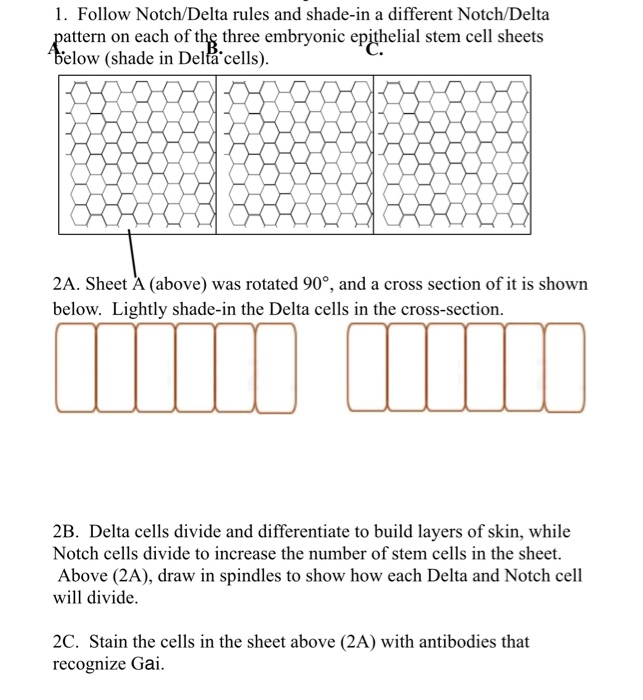 1. Follow Notch/Delta rules and shade-in a different Notch/Delta pattern on each of the three embryonic epithelial stem cell sheets below (shade in Delta cells).

A. B. C.

2A. Sheet A (above) was rotated 90°, and a cross section of it is shown below. Lightly shade-in the Delta cells in the cross-section.

2B. Delta cells divide and differentiate to build layers of skin, while Notch cells divide to increase the number of stem cells in the sheet. Above (2A), draw in spindles to show how each Delta and Notch cell will divide.

2C. Stain the cells in the sheet above (2A) with antibodies that recognize Gai.